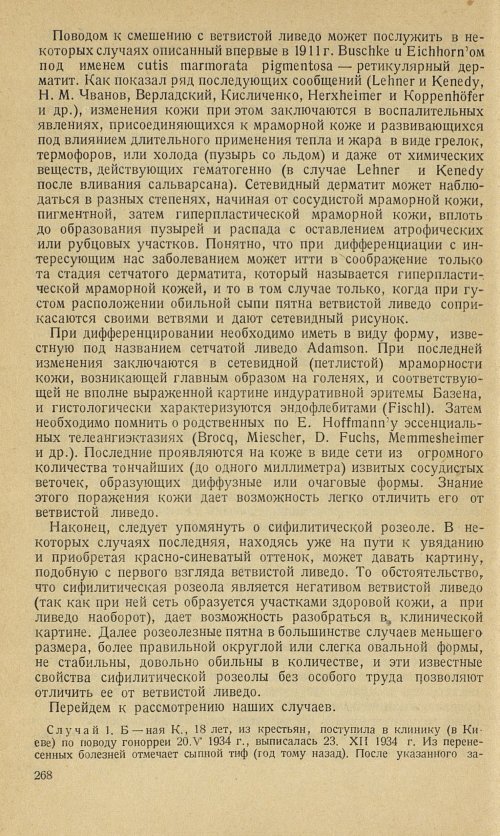 Поводом к смешению с ветвистой ливедо может послужить в некоторых случаях описанный впервые в 1911 г. Buschke и Eichhorn'ом под именем cutis marmorata pigmentosa — ретикулярный дерматит. Как показал ряд последующих сообщений (Lehner и Kenedy, Н. М. Чванов, Верладский, Кисличенко, Herxheimer и Koppenhöfer и др.), изменения кожи при этом заключаются в воспалительных явлениях, присоединяющихся к мраморной коже и развивающихся под влиянием длительного применения тепла и жара в виде грелок, термофоров, или холода (пузырь со льдом) и даже от химических веществ, действующих гематогенно (в случае Lehner и Kenedy после вливания сальварсана). Сетевидный дерматит может наблюдаться в разных степенях, начиная от сосудистой мраморной кожи, пигментной, затем гиперпластической мраморной кожи, вплоть до образования пузырей и распада с оставлением атрофических или рубцовых участков. Понятно, что при дифференциации с интересующим нас заболеванием может итти в соображение только та стадия сетчатого дерматита, который называется гиперпластической мраморной кожей, и то в том случае только, когда при густом расположении обильной сыпи пятна ветвистой ливедо соприкасаются своими ветвями и дают сетевидный рисунок.

При дифференцировании необходимо иметь в виду форму, известную под названием сетчатой ливедо Adamson. При последней изменения заключаются в сетевидной (петлистой) мраморности кожи, возникающей главным образом на голенях, и соответствующей не вполне выраженной картине индуративной эритемы Базена, и гистологически характеризуются эндофлебитами (Fischl). Затем необходимо помнить о родственных по E. Hoffmann'у эссенциальных телеангиэктазиях (Brocq, Miescher, D. Fuchs, Memmesheimer и др.). Последние проявляются на коже в виде сети из огромного количества тончайших (до одного миллиметра) извитых сосудистых веточек, образующих диффузные или очаговые формы. Знание этого поражения кожи дает возможность легко отличить его от ветвистой ливедо.

Наконец, следует упомянуть о сифилитической розеоле. В некоторых случаях последняя, находясь уже на пути к увяданию и приобретая красно-синеватый оттенок, может давать картину, подобную с первого взгляда ветвистой ливедо. То обстоятельство, что сифилитическая розеола является негативом ветвистой ливедо (так как при ней сеть образуется участками здоровой кожи, а при ливедо наоборот), дает возможность разобраться в клинической картине. Далее розеолезные пятна в большинстве случаев меньшего размера, более правильной округлой или слегка овальной формы, не стабильны, довольно обильны в количестве, и эти известные свойства сифилитической розеолы без особого труда позволяют отличить ее от ветвистой ливедо.

Перейдем к рассмотрению наших случаев.

Случай 1. Б—ная К., 18 лет, из крестьян, поступила в клинику (в Киеве) по поводу гонорреи 20.V 1934 г., выписалась 23. XII 1934 г. Из перенесенных болезней отмечает сыпной тиф (год тому назад). После указанного за-

268